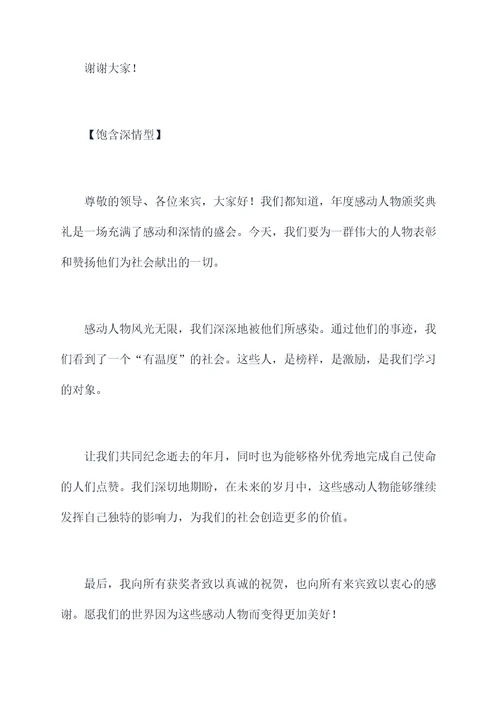 谢谢大家！

【饱含深情型】

尊敬的领导、各位来宾，大家好！我们都知道，年度感动人物颁奖典礼是一场充满了感动和深情的盛会。今天，我们要为一群伟大的人物表彰和赞扬他们为社会献出的一切。

感动人物风光无限，我们深深地被他们所感染。通过他们的事迹，我们看到了一个“有温度”的社会。这些人，是榜样，是激励，是我们学习的对象。

让我们共同纪念逝去的年月，同时也为能够格外优秀地完成自己使命的人们点赞。我们深切地期盼，在未来的岁月中，这些感动人物能够继续发挥自己独特的影响力，为我们的社会创造更多的价值。

最后，我向所有获奖者致以真诚的祝贺，也向所有来宾致以衷心的感谢。愿我们的世界因为这些感动人物而变得更加美好！